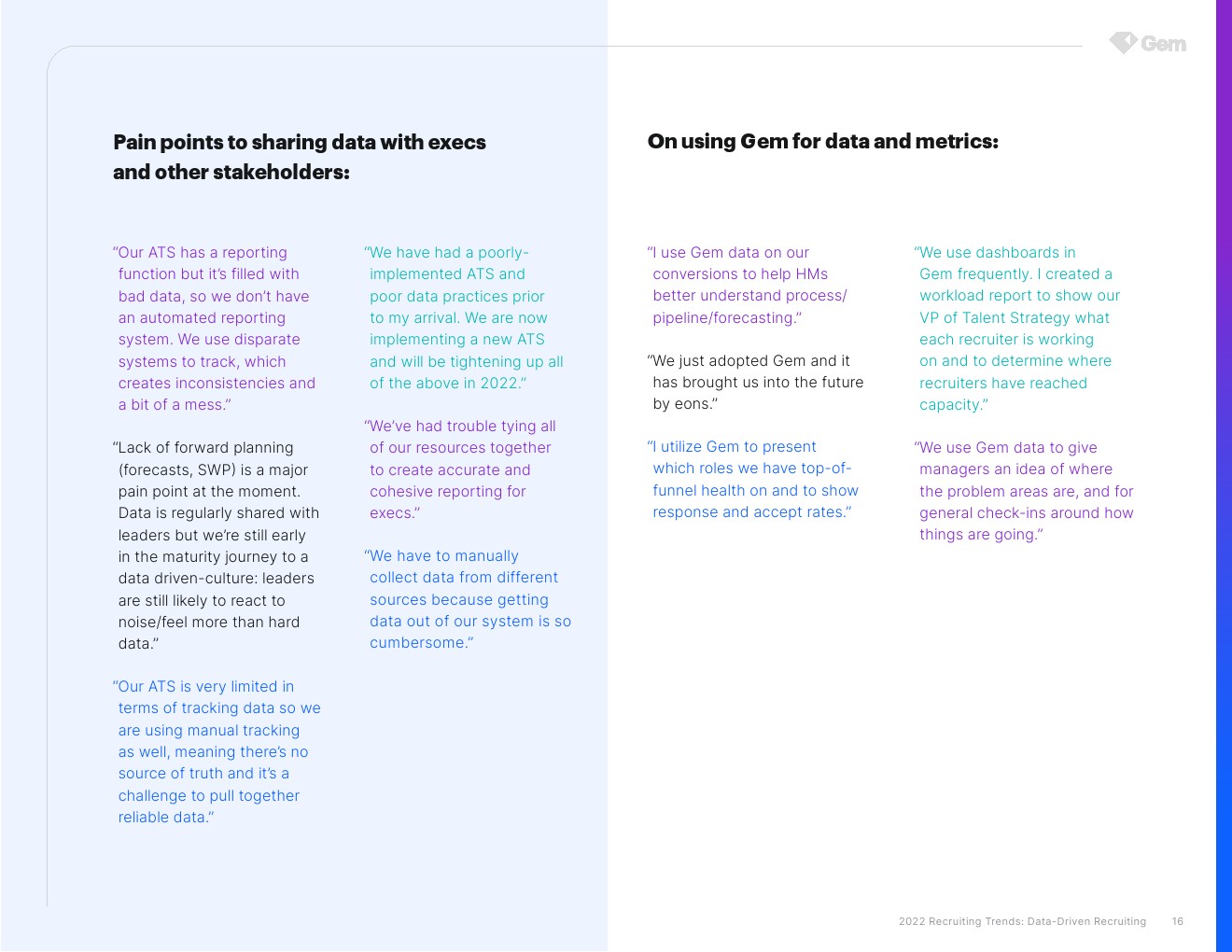 Gem

Pain points to sharing data with execs and other stakeholders:

"Our ATS has a reporting function but it's filled with bad data, so we don't have an automated reporting system. We use disparate systems to track, which creates inconsistencies and a bit of a mess."

"Lack of forward planning (forecasts, SWP) is a major pain point at the moment. Data is regularly shared with leaders but we're still early in the maturity journey to a data driven-culture: leaders are still likely to react to noise/feel more than hard data."

"Our ATS is very limited in terms of tracking data so we are using manual tracking as well, meaning there's no source of truth and it's a challenge to pull together reliable data."

"We have had a poorly-implemented ATS and poor data practices prior to my arrival. We are now implementing a new ATS and will be tightening up all of the above in 2022."

"We've had trouble tying all of our resources together to create accurate and cohesive reporting for execs."

"We have to manually collect data from different sources because getting data out of our system is so cumbersome."

On using Gem for data and metrics:

"I use Gem data on our conversions to help HMs better understand process/pipeline/forecasting."

"We just adopted Gem and it has brought us into the future by eons."

"I utilize Gem to present which roles we have top-of-funnel health on and to show response and accept rates."

"We use dashboards in Gem frequently. I created a workload report to show our VP of Talent Strategy what each recruiter is working on and to determine where recruiters have reached capacity."

"We use Gem data to give managers an idea of where the problem areas are, and for general check-ins around how things are going."

2022 Recruiting Trends: Data-Driven Recruiting 16